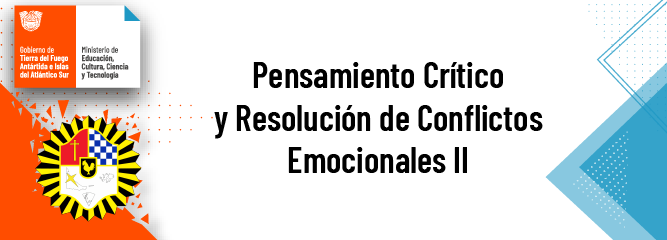 Gobierno de Tierra del Fuego Antártida e Islas del Atlántico Sur

Ministerio de Educación, Cultura, Ciencia y Tecnología

Pensamiento Crítico y Resolución de Conflictos Emocionales II